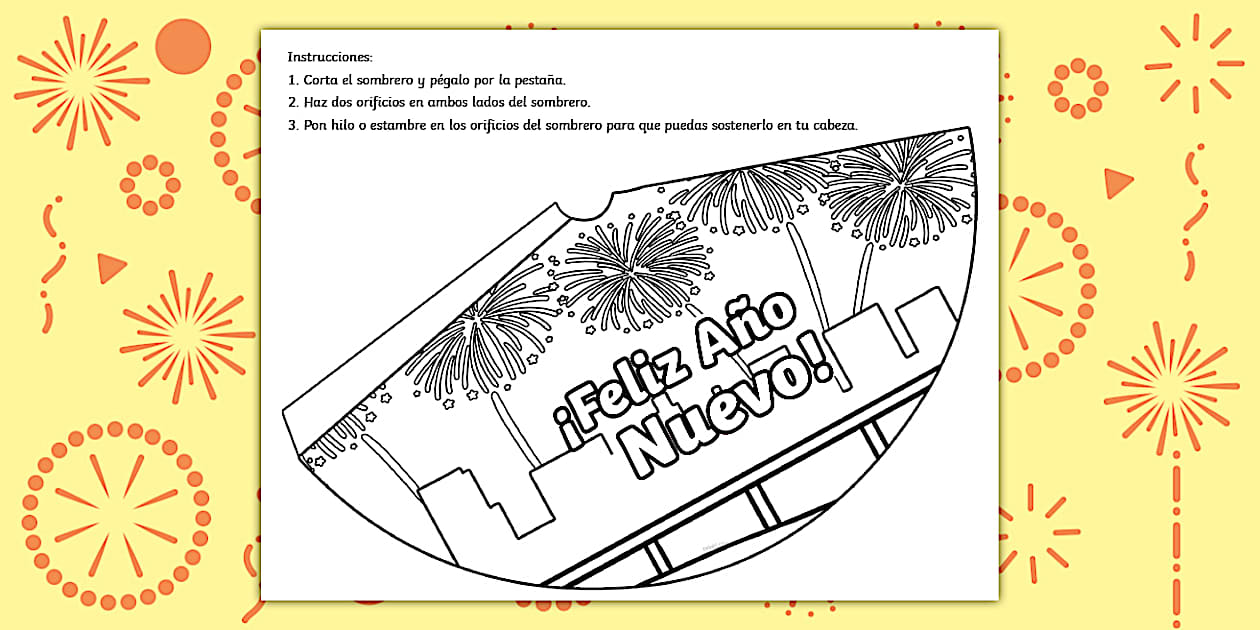 Instrucciones:
1. Corta el sombrero y pégalo por la pestaña.
2. Haz dos orificios en ambos lados del sombrero.
3. Pon hilo o estambre en los orificios del sombrero para que puedas sostenerlo en tu cabeza.

¡Feliz Año Nuevo!